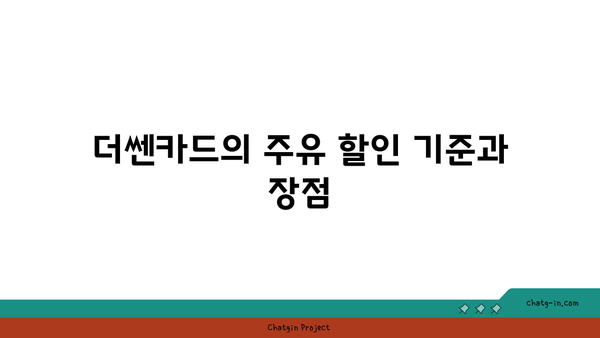 더쎈카드의 주유 할인 기준과 장점

chatg-in.com

Chatgin Project